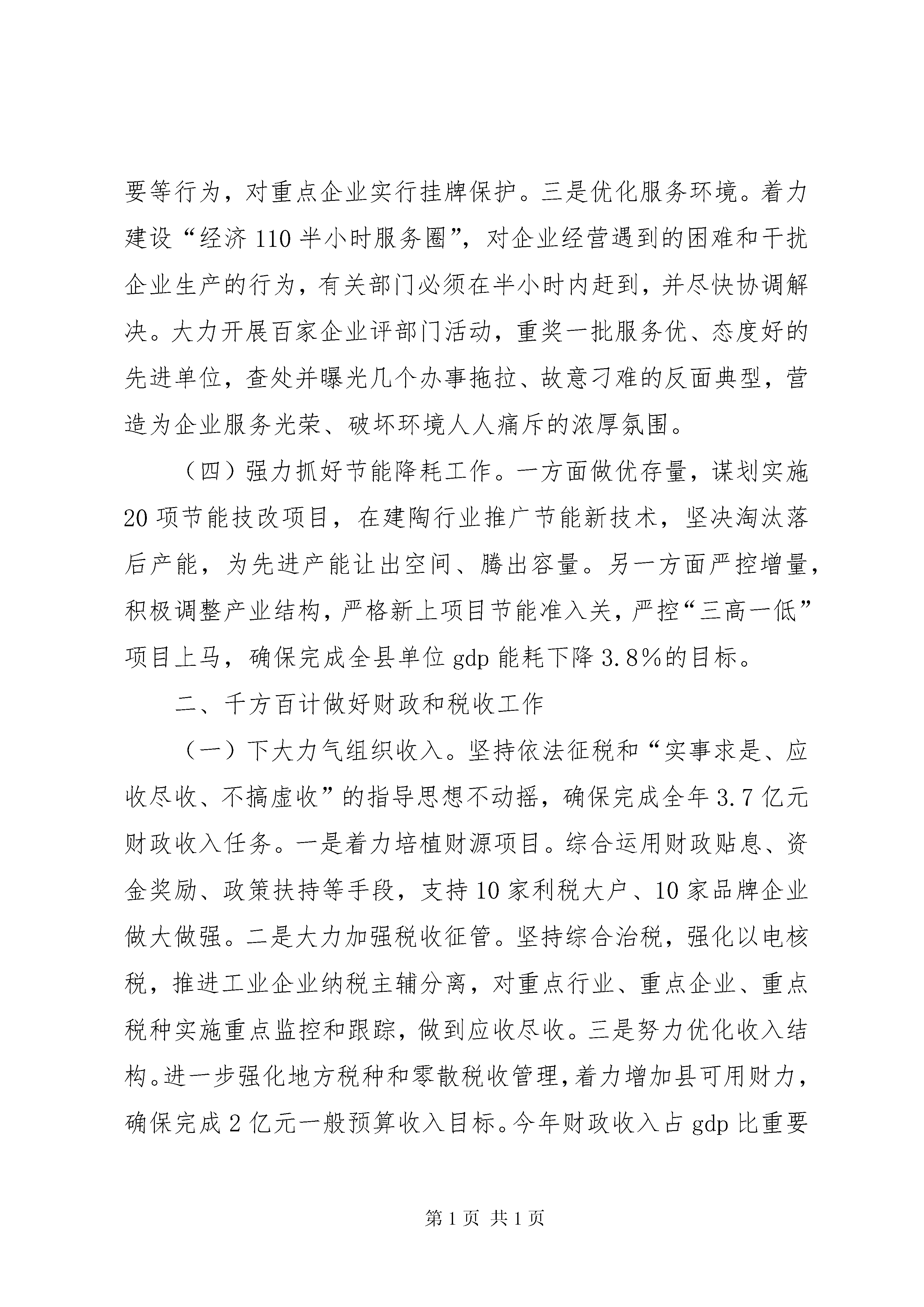 要等行为，对重点企业实行挂牌保护。三是优化服务环境。着力建设“经济110半小时服务圈”，对企业经营遇到的困难和干扰企业生产的行为，有关部门必须在半小时内赶到，并尽快协调解决。大力开展百家企业评部门活动，重奖一批服务优、态度好的先进单位，查处并曝光几个办事拖拉、故意刁难的反面典型，营造为企业服务光荣、破坏环境人人痛斥的浓厚氛围。

（四）强力抓好节能降耗工作。一方面做优存量，谋划实施20项节能技改项目，在建陶行业推广节能新技术，坚决淘汰落后产能，为先进产能让出空间、腾出容量。另一方面严控增量，积极调整产业结构，严格新上项目节能准入关，严控“三高一低”项目上马，确保完成全县单位gdp能耗下降3.8%的目标。

二、千方百计做好财政和税收工作

（一）下大力气组织收入。坚持依法征税和“实事求是、应收尽收、不搞虚收”的指导思想不动摇，确保完成全年3.7亿元财政收入任务。一是着力培植财源项目。综合运用财政贴息、资金奖励、政策扶持等手段，支持10家利税大户、10家品牌企业做大做强。二是大力加强税收征管。坚持综合治税，强化以电核税，推进工业企业纳税主辅分离，对重点行业、重点企业、重点税种实施重点监控和跟踪，做到应收尽收。三是努力优化收入结构。进一步强化地方税种和零散税收管理，着力增加县可用财力，确保完成2亿元一般预算收入目标。今年财政收入占gdp比重要

第1页 共1页